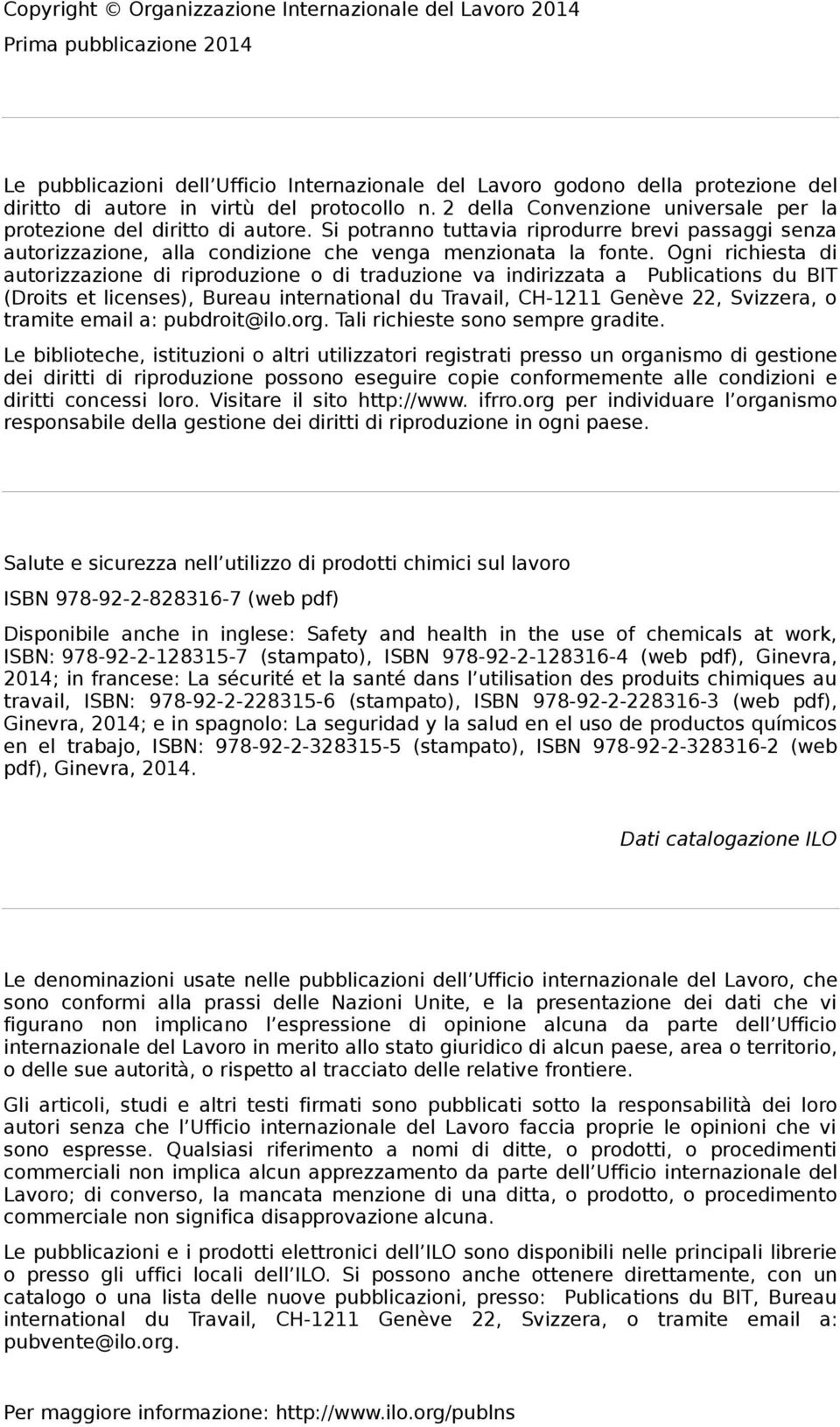 Copyright © Organizzazione Internazionale del Lavoro 2014
Prima pubblicazione 2014

Le pubblicazioni dell Ufficio Internazionale del Lavoro godono della protezione del diritto di autore in virtù del protocollo n. 2 della Convenzione universale per la protezione del diritto di autore. Si potranno tuttavia riprodurre brevi passaggi senza autorizzazione, alla condizione che venga menzionata la fonte. Ogni richiesta di autorizzazione di riproduzione o di traduzione va indirizzata a Publications du BIT (Droits et licenses), Bureau international du Travail, CH-1211 Genève 22, Svizzera, o tramite email a: pubdroit@ilo.org. Tali richieste sono sempre gradite.

Le biblioteche, istituzioni o altri utilizzatori registrati presso un organismo di gestione dei diritti di riproduzione possono eseguire copie conformemente alle condizioni e diritti concessi loro. Visitare il sito http://www. ifrro.org per individuare l organismo responsabile della gestione dei diritti di riproduzione in ogni paese.

Salute e sicurezza nell utilizzo di prodotti chimici sul lavoro

ISBN 978-92-2-828316-7 (web pdf)

Disponibile anche in inglese: Safety and health in the use of chemicals at work, ISBN: 978-92-2-128315-7 (stampato), ISBN 978-92-2-128316-4 (web pdf), Ginevra, 2014; in francese: La sécurité et la santé dans l utilisation des produits chimiques au travail, ISBN: 978-92-2-228315-6 (stampato), ISBN 978-92-2-228316-3 (web pdf), Ginevra, 2014; e in spagnolo: La seguridad y la salud en el uso de productos químicos en el trabajo, ISBN: 978-92-2-328315-5 (stampato), ISBN 978-92-2-328316-2 (web pdf), Ginevra, 2014.

Dati catalogazione ILO

Le denominazioni usate nelle pubblicazioni dell Ufficio internazionale del Lavoro, che sono conformi alla prassi delle Nazioni Unite, e la presentazione dei dati che vi figurano non implicano l espressione di opinione alcuna da parte dell Ufficio internazionale del Lavoro in merito allo stato giuridico di alcun paese, area o territorio, o delle sue autorità, o rispetto al tracciato delle relative frontiere.

Gli articoli, studi e altri testi firmati sono pubblicati sotto la responsabilità dei loro autori senza che l Ufficio internazionale del Lavoro faccia proprie le opinioni che vi sono espresse. Qualsiasi riferimento a nomi di ditte, o prodotti, o procedimenti commerciali non implica alcun apprezzamento da parte dell Ufficio internazionale del Lavoro; di converso, la mancata menzione di una ditta, o prodotto, o procedimento commerciale non significa disapprovazione alcuna.

Le pubblicazioni e i prodotti elettronici dell ILO sono disponibili nelle principali librerie o presso gli uffici locali dell ILO. Si possono anche ottenere direttamente, con un catalogo o una lista delle nuove pubblicazioni, presso: Publications du BIT, Bureau international du Travail, CH-1211 Genève 22, Svizzera, o tramite email a: pubvente@ilo.org.

Per maggiore informazione: http://www.ilo.org/publns